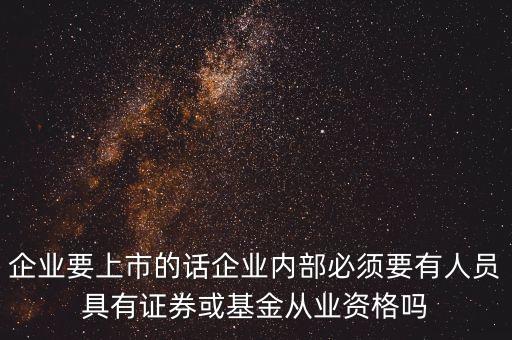 企业要上市的话企业内部必须要有人员具有证券或基金从业资格吗